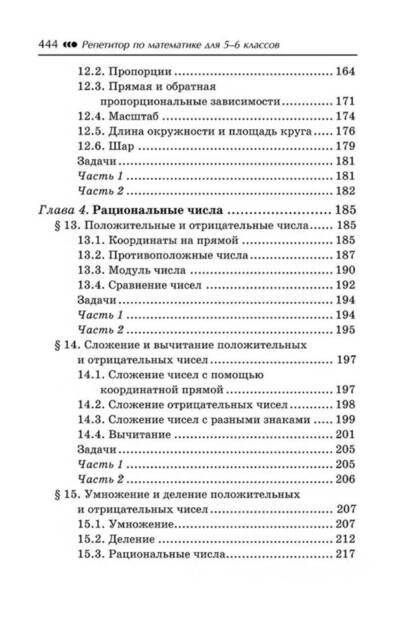 444 Репетитор по математике для 5–6 классов

12.2. Пропорции 164
12.3. Прямая и обратная пропорциональные зависимости 171
12.4. Масштаб 174
12.5. Длина окружности и площадь круга 176
12.6. Шар 179
Задачи 181
Часть 1 181
Часть 2 182

Глава 4. Рациональные числа 185
§ 13. Положительные и отрицательные числа 185
13.1. Координаты на прямой 185
13.2. Противоположные числа 187
13.3. Модуль числа 190
13.4. Сравнение чисел 192
Задачи 194
Часть 1 194
Часть 2 195
§ 14. Сложение и вычитание положительных и отрицательных чисел 197
14.1. Сложение чисел с помощью координатной прямой 197
14.2. Сложение отрицательных чисел 198
14.3. Сложение чисел с разными знаками 199
14.4. Вычитание 201
Задачи 205
Часть 1 205
Часть 2 206
§ 15. Умножение и деление положительных и отрицательных чисел 207
15.1. Умножение 207
15.2. Деление 212
15.3. Рациональные числа 217